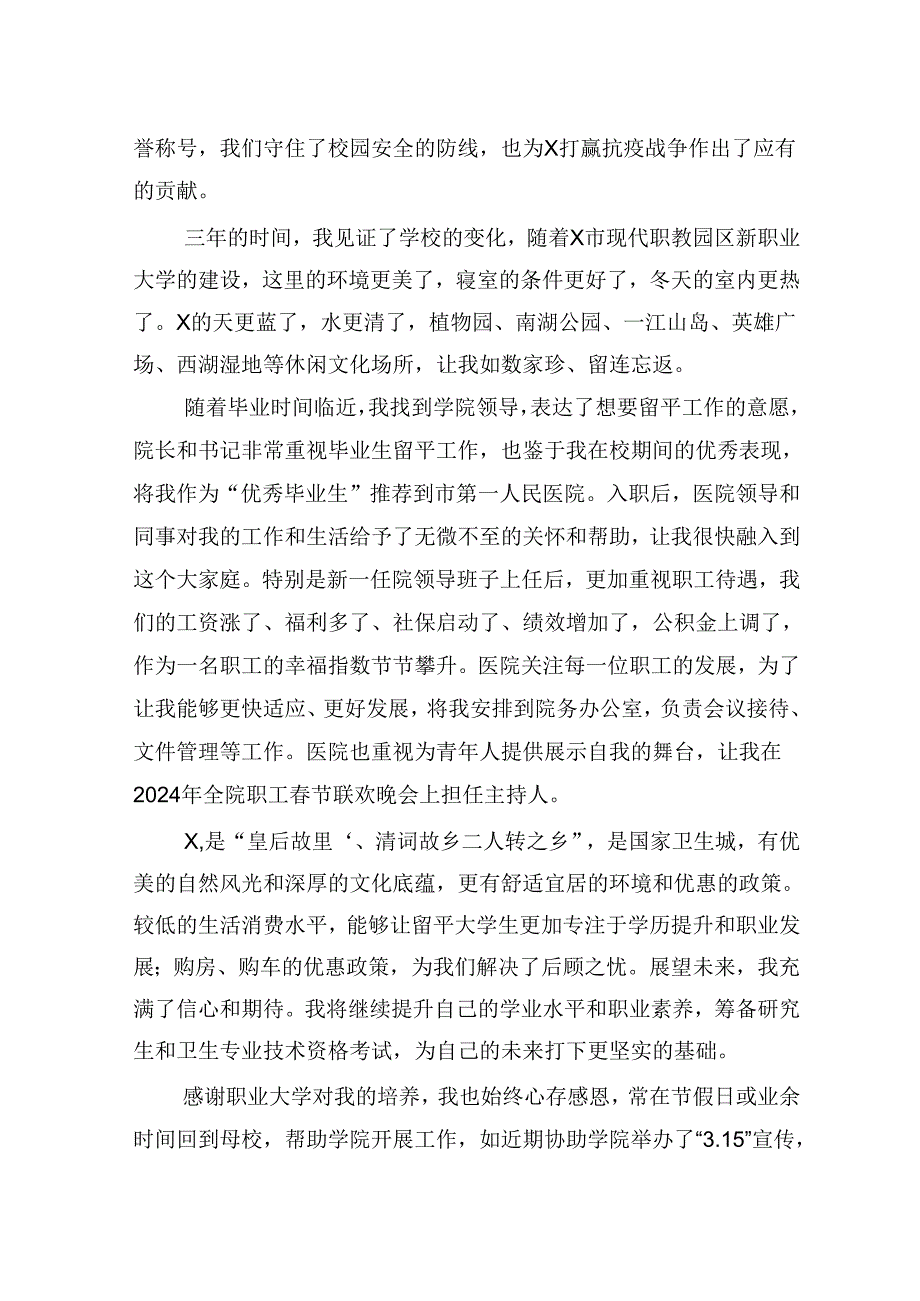 誉称号，我们守住了校园安全的防线，也为X打赢抗疫战争作出了应有的贡献。

三年的时间，我见证了学校的变化，随着X市现代职教园区新职业大学的建设，这里的环境更美了，寝室的条件更好了，冬天的室内更热了。X的天更蓝了，水更清了，植物园、南湖公园、一江山岛、英雄广场、西湖湿地等休闲文化场所，让我如数家珍、留连忘返。

随着毕业时间临近，我找到学院领导，表达了想要留平工作的意愿，院长和书记非常重视毕业生留平工作，也鉴于我在校期间的优秀表现，将我作为“优秀毕业生”推荐到市第一人民医院。入职后，医院领导和同事对我的工作和生活给予了无微不至的关怀和帮助，让我很快融入到这个大家庭。特别是新一任院领导班子上任后，更加重视职工待遇，我们的工资涨了、福利多了、社保启动了、绩效增加了，公积金上调了，作为一名职工的幸福指数节节攀升。医院关注每一位职工的发展，为了让我能够更快适应、更好发展，将我安排到院务办公室，负责会议接待、文件管理等工作。医院也重视为青年人提供展示自我的舞台，让我在2024年全院职工春节联欢晚会上担任主持人。

X,是“皇后故里‘、清词故乡二人转之乡”，是国家卫生城，有优美的自然风光和深厚的文化底蕴，更有舒适宜居的环境和优惠的政策。较低的生活消费水平，能够让留平大学生更加专注于学历提升和职业发展；购房、购车的优惠政策，为我们解决了后顾之忧。展望未来，我充满了信心和期待。我将继续提升自己的学业水平和职业素养，筹备研究生和卫生专业技术资格考试，为自己的未来打下更坚实的基础。

感谢职业大学对我的培养，我也始终心存感恩，常在节假日或业余时间回到母校，帮助学院开展工作，如近期协助学院举办了“3.15”宣传，